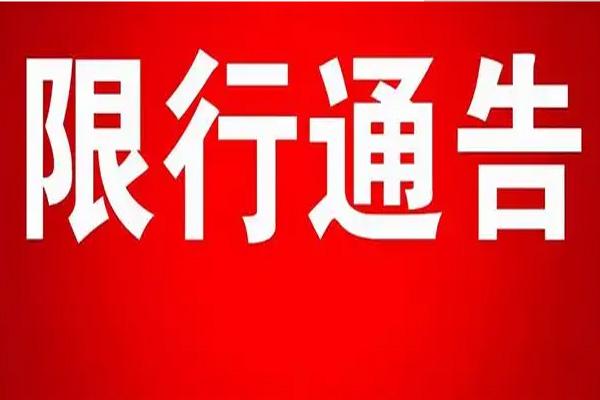 限行通告